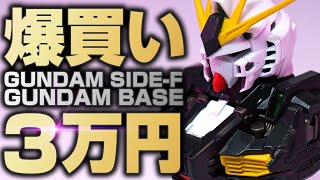 爆買い
GUNDAM SIDE-F
GUNDAM BASE
3万円